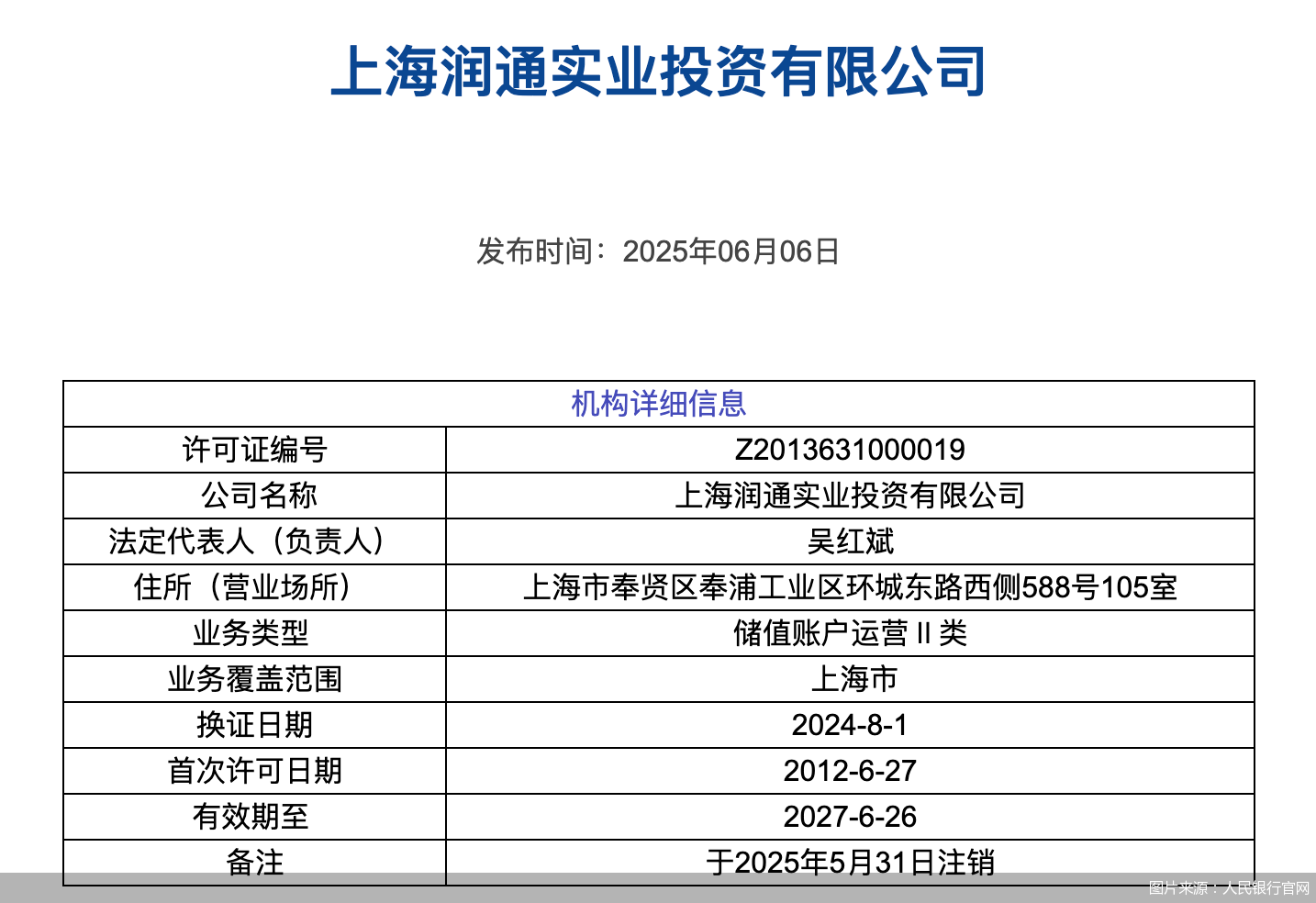 上海润通实业投资有限公司

发布时间：2025年06月06日

| 机构详细信息 | |
|---|---|
| 许可证编号 | Z2013631000019 |
| 公司名称 | 上海润通实业投资有限公司 |
| 法定代表人（负责人） | 吴红斌 |
| 住所（营业场所） | 上海市奉贤区奉浦工业区环城东路西侧588号105室 |
| 业务类型 | 储值账户运营 II 类 |
| 业务覆盖范围 | 上海市 |
| 换证日期 | 2024-8-1 |
| 首次许可日期 | 2012-6-27 |
| 有效期至 | 2027-6-26 |
| 备注 | 于2025年5月31日注销 |

图片来源：人民银行官网